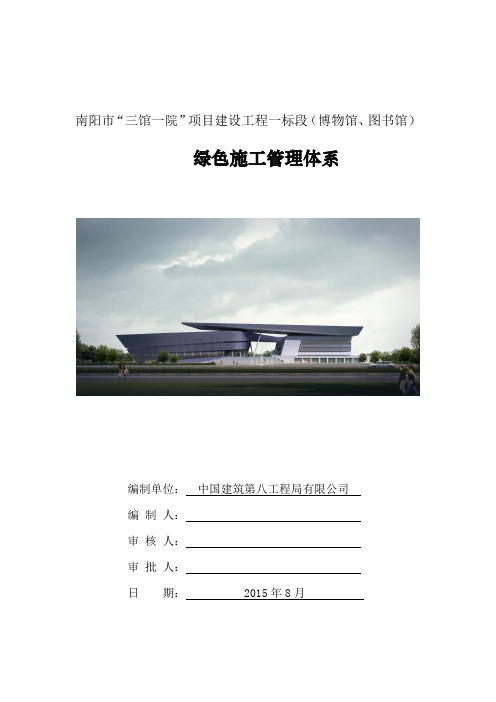 南阳市“三馆一院”项目建设工程一标段（博物馆、图书馆）

绿色施工管理体系

编制单位： 中国建筑第八工程局有限公司

编 制 人：

审 核 人：

审 批 人：

日　　期： 2015 年 8 月